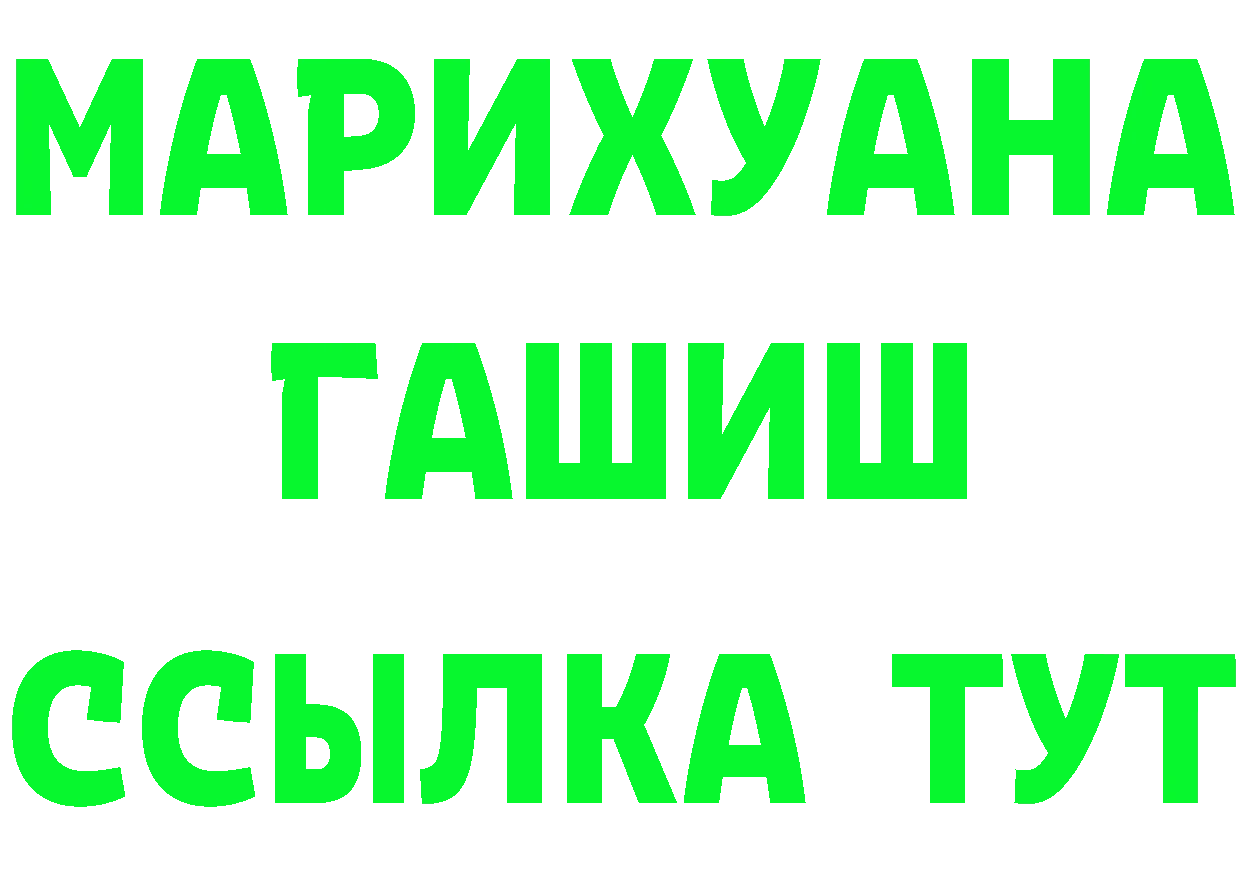 МАРИХУАНА
ГАШИШ
ССЫЛКА ТУТ